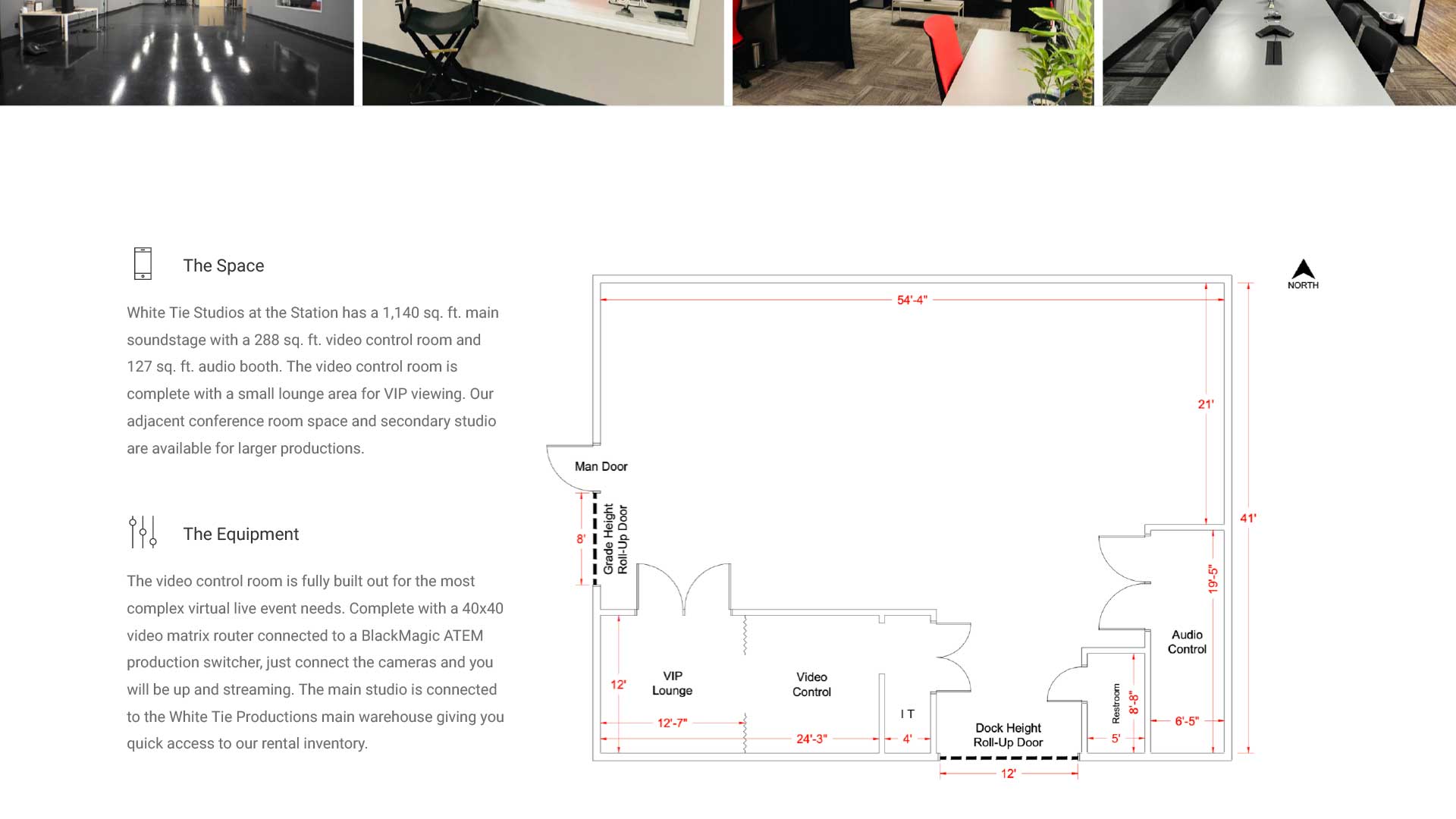 The Space

White Tie Studios at the Station has a 1,140 sq. ft. main soundstage with a 288 sq. ft. video control room and 127 sq. ft. audio booth. The video control room is complete with a small lounge area for VIP viewing. Our adjacent conference room space and secondary studio are available for larger productions.

The Equipment

The video control room is fully built out for the most complex virtual live event needs. Complete with a 40x40 video matrix router connected to a BlackMagic ATEM production switcher, just connect the cameras and you will be up and streaming. The main studio is connected to the White Tie Productions main warehouse giving you quick access to our rental inventory.

NORTH

54'-4"

21'

41'

Man Door

8'

Grade Height Roll-Up Door

19'-5"

Audio Control

12'

VIP Lounge

Video Control

I T

Restroom

8'-8"

6'-5"

12'-7"

24'-3"

4'

Dock Height Roll-Up Door

5'

12'